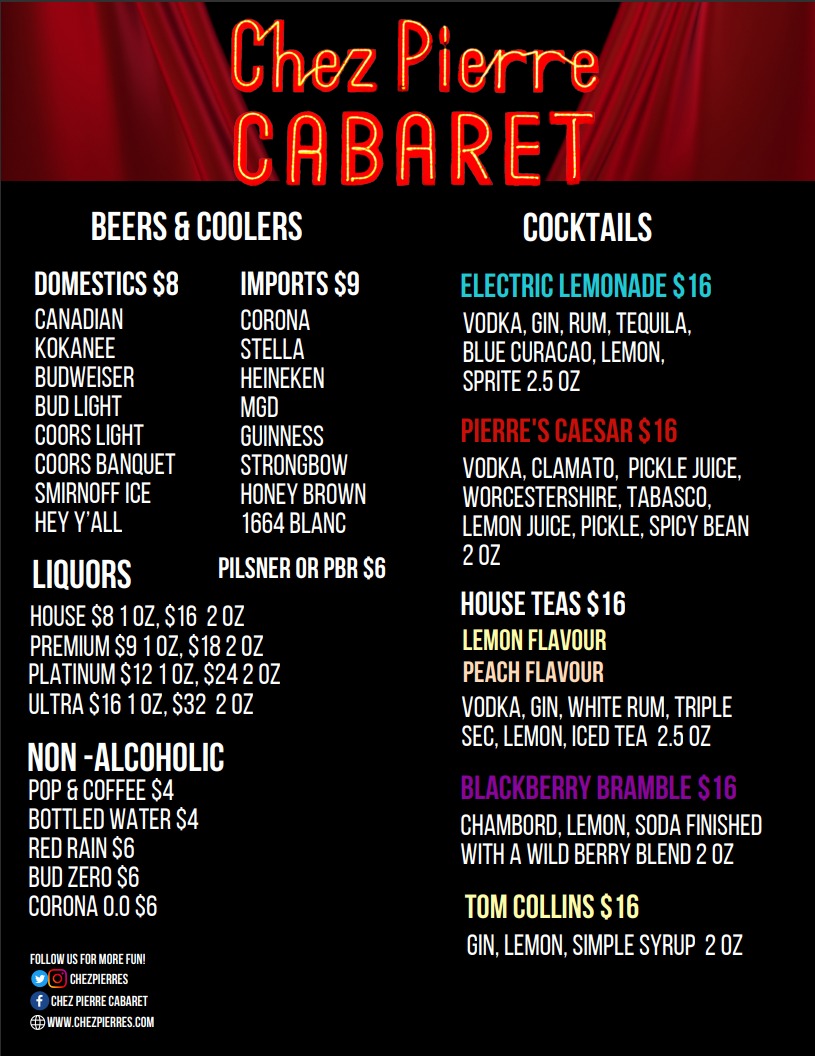 Chez Pierre
CABARET

BEERS & COOLERS

DOMESTICS $8
CANADIAN
KOKANEE
BUDWEISER
BUD LIGHT
COORS LIGHT
COORS BANQUET
SMIRNOFF ICE
HEY Y'ALL

IMPORTS $9
CORONA
STELLA
HEINEKEN
MGD
GUINNESS
STRONGBOW
HONEY BROWN
1664 BLANC

PILSNER OR PBR $6

LIQUORS
HOUSE $8 1 OZ, $16 2 OZ
PREMIUM $9 1 OZ, $18 2 OZ
PLATINUM $12 1 OZ, $24 2 OZ
ULTRA $16 1 OZ, $32 2 OZ

NON -ALCOHOLIC
POP & COFFEE $4
BOTTLED WATER $4
RED RAIN $6
BUD ZERO $6
CORONA 0.0 $6

FOLLOW US FOR MORE FUN!
CHEZPIERRES
CHEZ PIERRE CABARET
WWW.CHEZPIERRES.COM

COCKTAILS

ELECTRIC LEMONADE $16
VODKA, GIN, RUM, TEQUILA, BLUE CURACAO, LEMON, SPRITE 2.5 OZ

PIERRE'S CAESAR $16
VODKA, CLAMATO, PICKLE JUICE, WORCESTERSHIRE, TABASCO, LEMON JUICE, PICKLE, SPICY BEAN 2 OZ

HOUSE TEAS $16
LEMON FLAVOUR
PEACH FLAVOUR
VODKA, GIN, WHITE RUM, TRIPLE SEC, LEMON, ICED TEA 2.5 OZ

BLACKBERRY BRAMBLE $16
CHAMBORD, LEMON, SODA FINISHED WITH A WILD BERRY BLEND 2 OZ

TOM COLLINS $16
GIN, LEMON, SIMPLE SYRUP 2 OZ